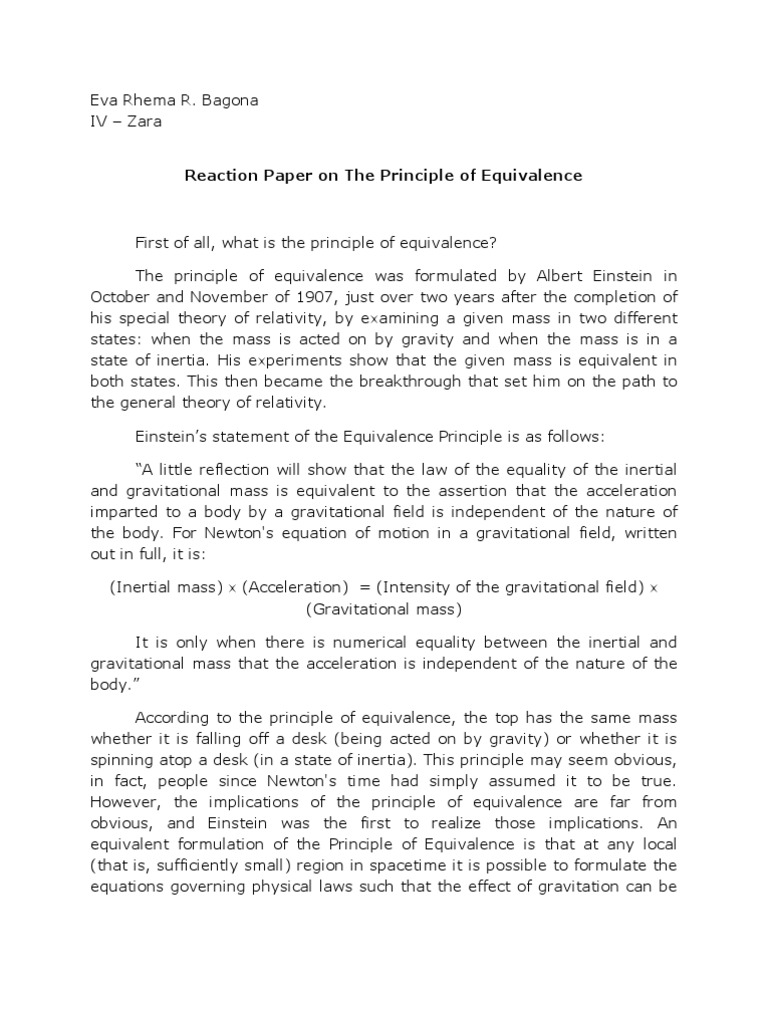 Eva Rhema R. Bagona
IV – Zara

Reaction Paper on The Principle of Equivalence

First of all, what is the principle of equivalence?

The principle of equivalence was formulated by Albert Einstein in October and November of 1907, just over two years after the completion of his special theory of relativity, by examining a given mass in two different states: when the mass is acted on by gravity and when the mass is in a state of inertia. His experiments show that the given mass is equivalent in both states. This then became the breakthrough that set him on the path to the general theory of relativity.

Einstein's statement of the Equivalence Principle is as follows:

"A little reflection will show that the law of the equality of the inertial and gravitational mass is equivalent to the assertion that the acceleration imparted to a body by a gravitational field is independent of the nature of the body. For Newton's equation of motion in a gravitational field, written out in full, it is:

(Inertial mass) × (Acceleration) = (Intensity of the gravitational field) × (Gravitational mass)

It is only when there is numerical equality between the inertial and gravitational mass that the acceleration is independent of the nature of the body."

According to the principle of equivalence, the top has the same mass whether it is falling off a desk (being acted on by gravity) or whether it is spinning atop a desk (in a state of inertia). This principle may seem obvious, in fact, people since Newton's time had simply assumed it to be true. However, the implications of the principle of equivalence are far from obvious, and Einstein was the first to realize those implications. An equivalent formulation of the Principle of Equivalence is that at any local (that is, sufficiently small) region in spacetime it is possible to formulate the equations governing physical laws such that the effect of gravitation can be